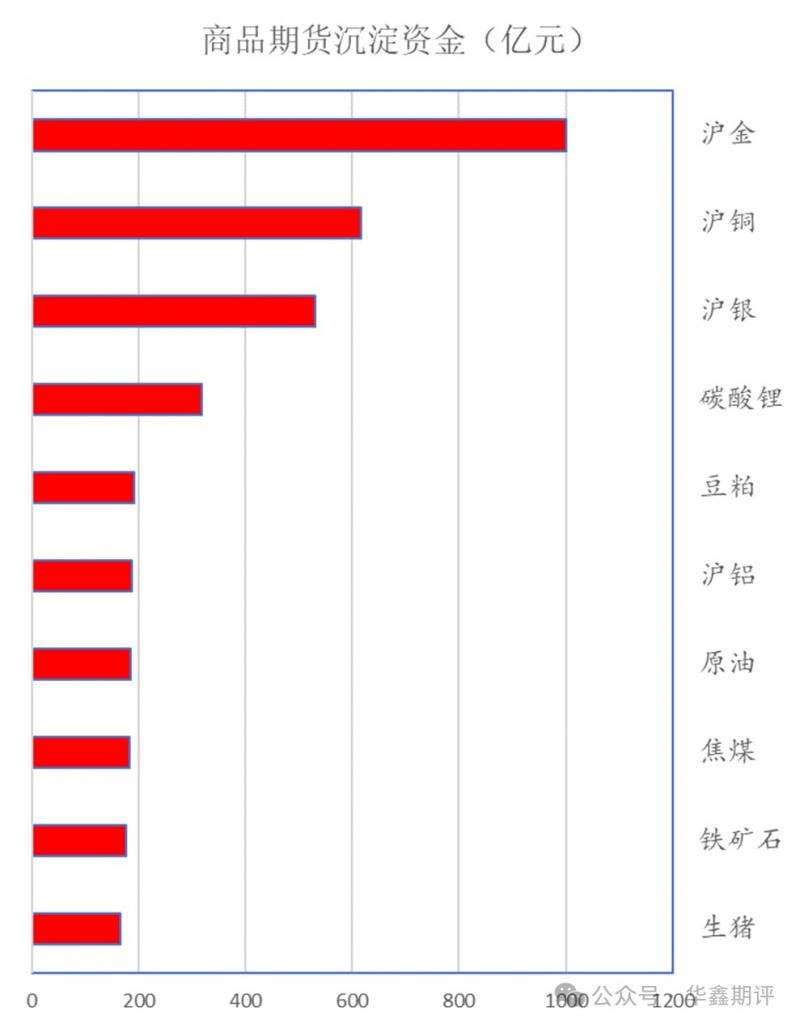 商品期货沉淀资金（亿元）

沪金
沪铜
沪银
碳酸锂
豆粕
沪铝
原油
焦煤
铁矿石
生猪

0
200
400
600
800
1000
1200

公众号 · 华鑫期评